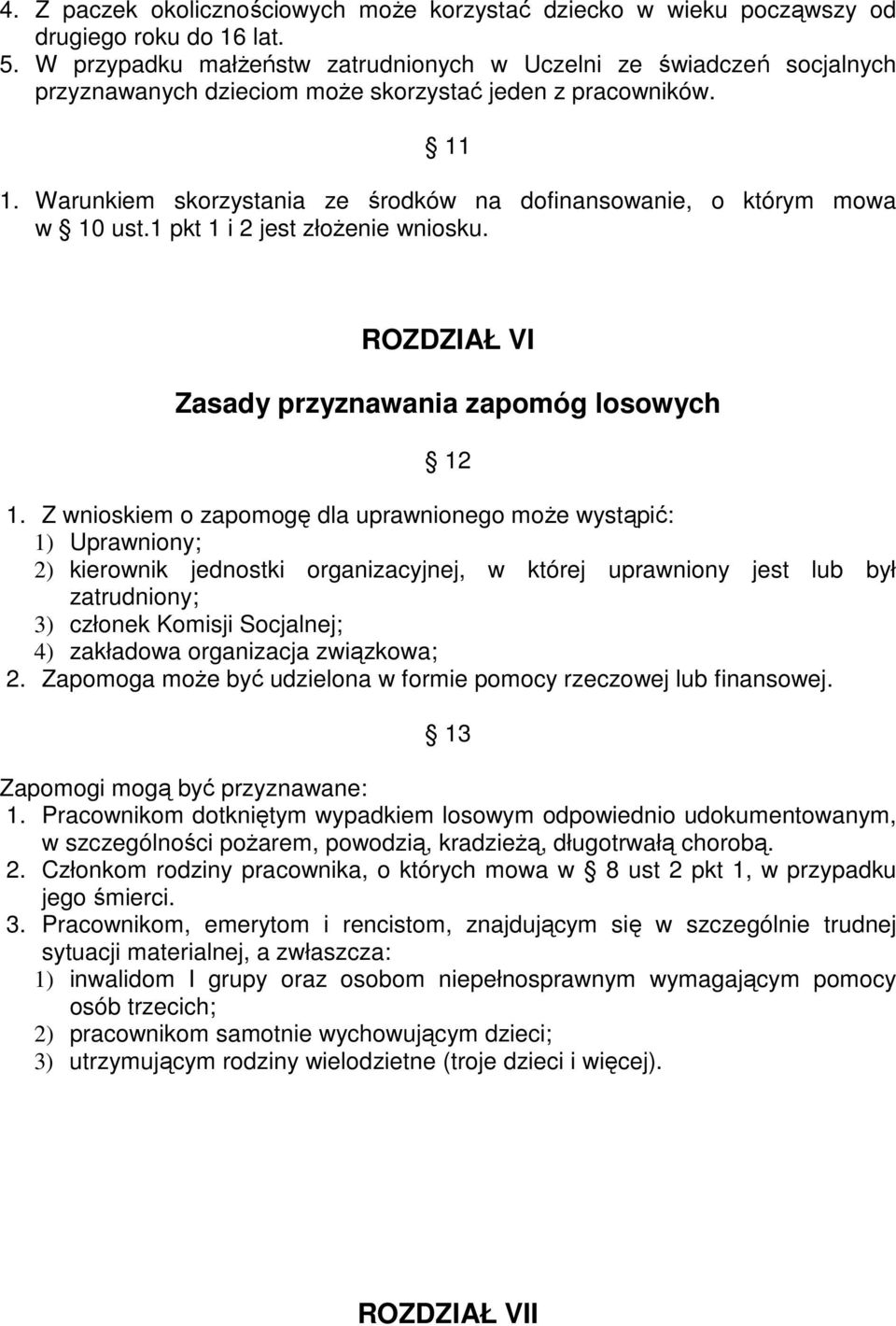 4. Z paczek okolicznościowych może korzystać dziecko w wieku począwszy od drugiego roku do 16 lat.
5. W przypadku małżeństw zatrudnionych w Uczelni ze świadczeń socjalnych przyznawanych dzieciom może skorzystać jeden z pracowników.

§ 11

1. Warunkiem skorzystania ze środków na dofinansowanie, o którym mowa w § 10 ust.1 pkt 1 i 2 jest złożenie wniosku.

ROZDZIAŁ VI

Zasady przyznawania zapomóg losowych

§ 12

1. Z wnioskiem o zapomogę dla uprawnionego może wystąpić:
1) Uprawniony;
2) kierownik jednostki organizacyjnej, w której uprawniony jest lub był zatrudniony;
3) członek Komisji Socjalnej;
4) zakładowa organizacja związkowa;
2. Zapomoga może być udzielona w formie pomocy rzeczowej lub finansowej.

§ 13

Zapomogi mogą być przyznawane:
1. Pracownikom dotkniętym wypadkiem losowym odpowiednio udokumentowanym, w szczególności pożarem, powodzią, kradzieżą, długotrwałą chorobą.
2. Członkom rodziny pracownika, o których mowa w § 8 ust 2 pkt 1, w przypadku jego śmierci.
3. Pracownikom, emerytom i rencistom, znajdującym się w szczególnie trudnej sytuacji materialnej, a zwłaszcza:
1) inwalidom I grupy oraz osobom niepełnosprawnym wymagającym pomocy osób trzecich;
2) pracownikom samotnie wychowującym dzieci;
3) utrzymującym rodziny wielodzietne (troje dzieci i więcej).

ROZDZIAŁ VII